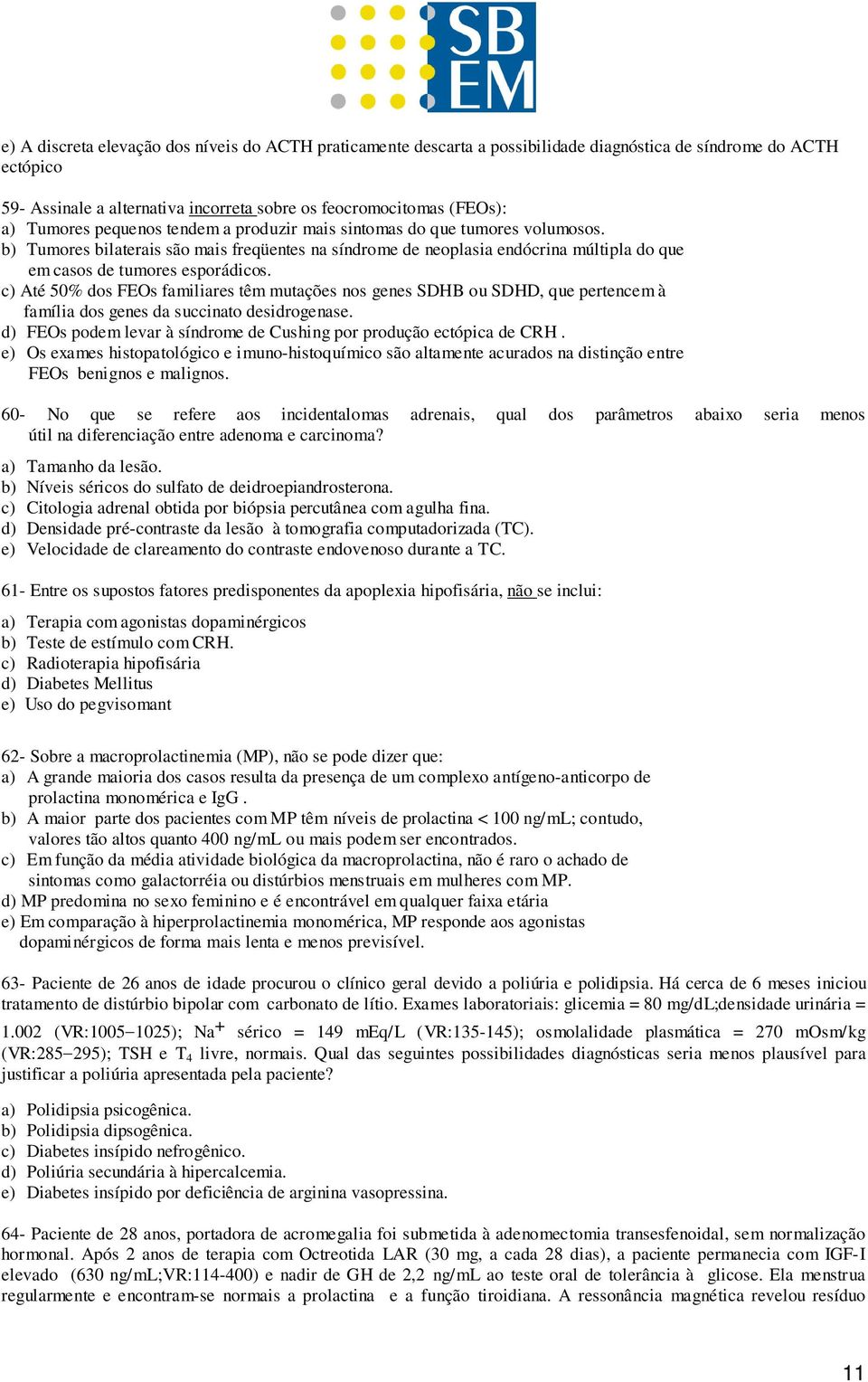 SB
EM

e) A discreta elevação dos níveis do ACTH praticamente descarta a possibilidade diagnóstica de síndrome do ACTH ectópico

59- Assinale a alternativa incorreta sobre os feocromocitomas (FEOs):
a) Tumores pequenos tendem a produzir mais sintomas do que tumores volumosos.
b) Tumores bilaterais são mais freqüentes na síndrome de neoplasia endócrina múltipla do que em casos de tumores esporádicos.
c) Até 50% dos FEOs familiares têm mutações nos genes SDHB ou SDHD, que pertencem à família dos genes da succinato desidrogenase.
d) FEOs podem levar à síndrome de Cushing por produção ectópica de CRH .
e) Os exames histopatológico e imuno-histoquímico são altamente acurados na distinção entre FEOs benignos e malignos.

60- No que se refere aos incidentalomas adrenais, qual dos parâmetros abaixo seria menos útil na diferenciação entre adenoma e carcinoma?
a) Tamanho da lesão.
b) Níveis séricos do sulfato de deidroepiandrosterona.
c) Citologia adrenal obtida por biópsia percutânea com agulha fina.
d) Densidade pré-contraste da lesão à tomografia computadorizada (TC).
e) Velocidade de clareamento do contraste endovenoso durante a TC.

61- Entre os supostos fatores predisponentes da apoplexia hipofisária, não se inclui:
a) Terapia com agonistas dopaminérgicos
b) Teste de estímulo com CRH.
c) Radioterapia hipofisária
d) Diabetes Mellitus
e) Uso do pegvisomant

62- Sobre a macroprolactinemia (MP), não se pode dizer que:
a) A grande maioria dos casos resulta da presença de um complexo antígeno-anticorpo de prolactina monomérica e IgG .
b) A maior parte dos pacientes com MP têm níveis de prolactina < 100 ng/mL; contudo, valores tão altos quanto 400 ng/mL ou mais podem ser encontrados.
c) Em função da média atividade biológica da macroprolactina, não é raro o achado de sintomas como galactorréia ou distúrbios menstruais em mulheres com MP.
d) MP predomina no sexo feminino e é encontrável em qualquer faixa etária
e) Em comparação à hiperprolactinemia monomérica, MP responde aos agonistas dopaminérgicos de forma mais lenta e menos previsível.

63- Paciente de 26 anos de idade procurou o clínico geral devido a poliúria e polidipsia. Há cerca de 6 meses iniciou tratamento de distúrbio bipolar com carbonato de lítio. Exames laboratoriais: glicemia = 80 mg/dL;densidade urinária = 1.002 (VR:1005−1025); $Na^+$ sérico = 149 mEq/L (VR:135-145); osmolalidade plasmática = 270 mOsm/kg (VR:285−295); TSH e $T_4$ livre, normais. Qual das seguintes possibilidades diagnósticas seria menos plausível para justificar a poliúria apresentada pela paciente?
a) Polidipsia psicogênica.
b) Polidipsia dipsogênica.
c) Diabetes insípido nefrogênico.
d) Poliúria secundária à hipercalcemia.
e) Diabetes insípido por deficiência de arginina vasopressina.

64- Paciente de 28 anos, portadora de acromegalia foi submetida à adenomectomia transesfenoidal, sem normalização hormonal. Após 2 anos de terapia com Octreotida LAR (30 mg, a cada 28 dias), a paciente permanecia com IGF-I elevado (630 ng/mL;VR:114-400) e nadir de GH de 2,2 ng/mL ao teste oral de tolerância à glicose. Ela menstrua regularmente e encontram-se normais a prolactina e a função tiroidiana. A ressonância magnética revelou resíduo

11